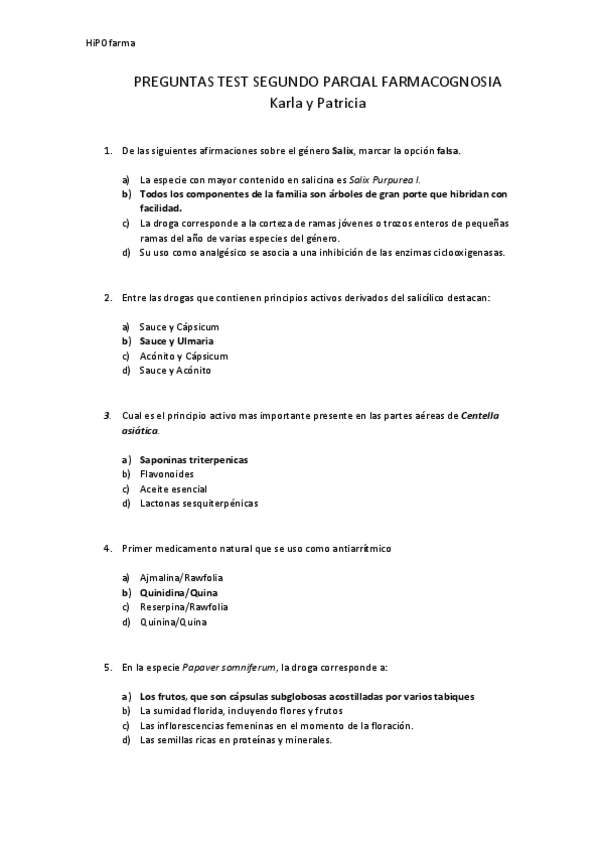 HiPOfarma

PREGUNTAS TEST SEGUNDO PARCIAL FARMACOGNOSIA
Karla y Patricia

1. De las siguientes afirmaciones sobre el género Salix, marcar la opción falsa.

a) La especie con mayor contenido en salicina es Salix Purpurea l.
b) Todos los componentes de la familia son árboles de gran porte que hibridan con facilidad.
c) La droga corresponde a la corteza de ramas jóvenes o trozos enteros de pequeñas ramas del año de varias especies del género.
d) Su uso como analgésico se asocia a una inhibición de las enzimas ciclooxigenasas.

2. Entre las drogas que contienen principios activos derivados del salicílico destacan:

a) Sauce y Cápsicum
b) Sauce y Ulmaria
c) Acónito y Cápsicum
d) Sauce y Acónito

3. Cual es el principio activo mas importante presente en las partes aéreas de Centella asiática.

a) Saponinas triterpenicas
b) Flavonoides
c) Aceite esencial
d) Lactonas sesquiterpénicas

4. Primer medicamento natural que se uso como antiarrítmico

a) Ajmalina/Rawfolia
b) Quinidina/Quina
c) Reserpina/Rawfolia
d) Quinina/Quina

5. En la especie Papaver somniferum, la droga corresponde a:

a) Los frutos, que son cápsulas subglobosas acostilladas por varios tabiques
b) La sumidad florida, incluyendo flores y frutos
c) Las inflorescencias femeninas en el momento de la floración.
d) Las semillas ricas en proteínas y minerales.